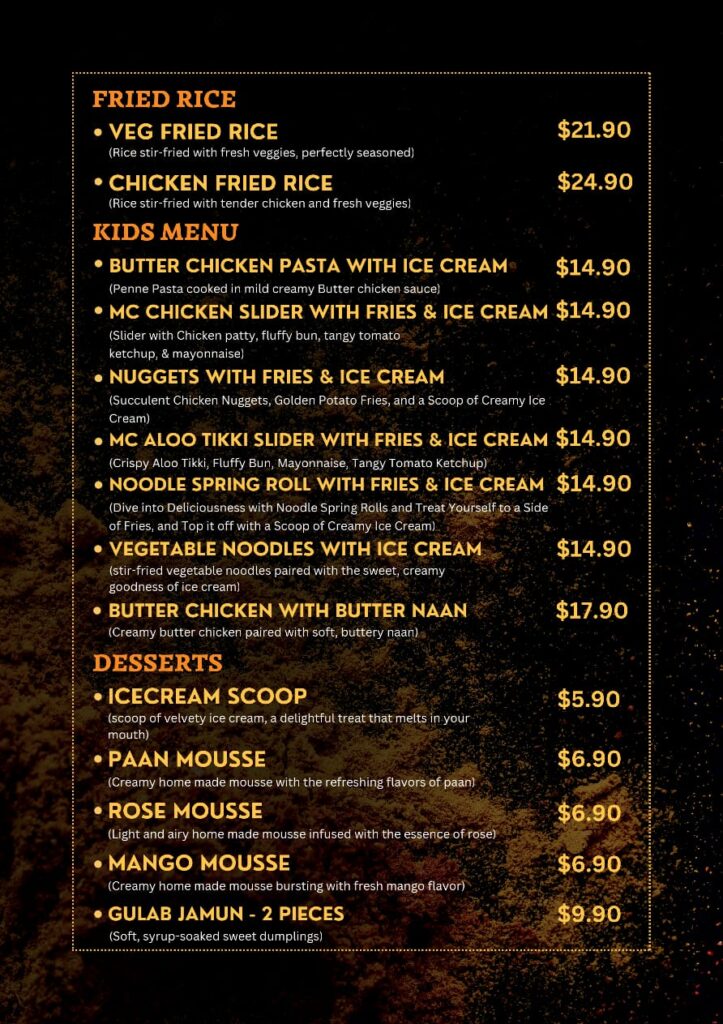 FRIED RICE

• VEG FRIED RICE $21.90
(Rice stir-fried with fresh veggies, perfectly seasoned)

• CHICKEN FRIED RICE $24.90
(Rice stir-fried with tender chicken and fresh veggies)

KIDS MENU

• BUTTER CHICKEN PASTA WITH ICE CREAM $14.90
(Penne Pasta cooked in mild creamy Butter chicken sauce)

• MC CHICKEN SLIDER WITH FRIES & ICE CREAM $14.90
(Slider with Chicken patty, fluffy bun, tangy tomato ketchup, & mayonnaise)

• NUGGETS WITH FRIES & ICE CREAM $14.90
(Succulent Chicken Nuggets, Golden Potato Fries, and a Scoop of Creamy Ice Cream)

• MC ALOO TIKKI SLIDER WITH FRIES & ICE CREAM $14.90
(Crispy Aloo Tikki, Fluffy Bun, Mayonnaise, Tangy Tomato Ketchup)

• NOODLE SPRING ROLL WITH FRIES & ICE CREAM $14.90
(Dive into Deliciousness with Noodle Spring Rolls and Treat Yourself to a Side of Fries, and Top it off with a Scoop of Creamy Ice Cream)

• VEGETABLE NOODLES WITH ICE CREAM $14.90
(stir-fried vegetable noodles paired with the sweet, creamy goodness of ice cream)

• BUTTER CHICKEN WITH BUTTER NAAN $17.90
(Creamy butter chicken paired with soft, buttery naan)

DESSERTS

• ICECREAM SCOOP $5.90
(scoop of velvety ice cream, a delightful treat that melts in your mouth)

• PAAN MOUSSE $6.90
(Creamy home made mousse with the refreshing flavors of paan)

• ROSE MOUSSE $6.90
(Light and airy home made mousse infused with the essence of rose)

• MANGO MOUSSE $6.90
(Creamy home made mousse bursting with fresh mango flavor)

• GULAB JAMUN - 2 PIECES $9.90
(Soft, syrup-soaked sweet dumplings)